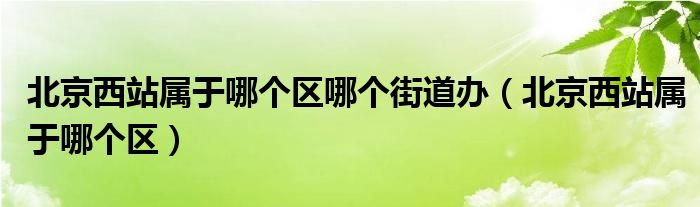 北京西站属于哪个区哪个街道办（北京西站属于哪个区）